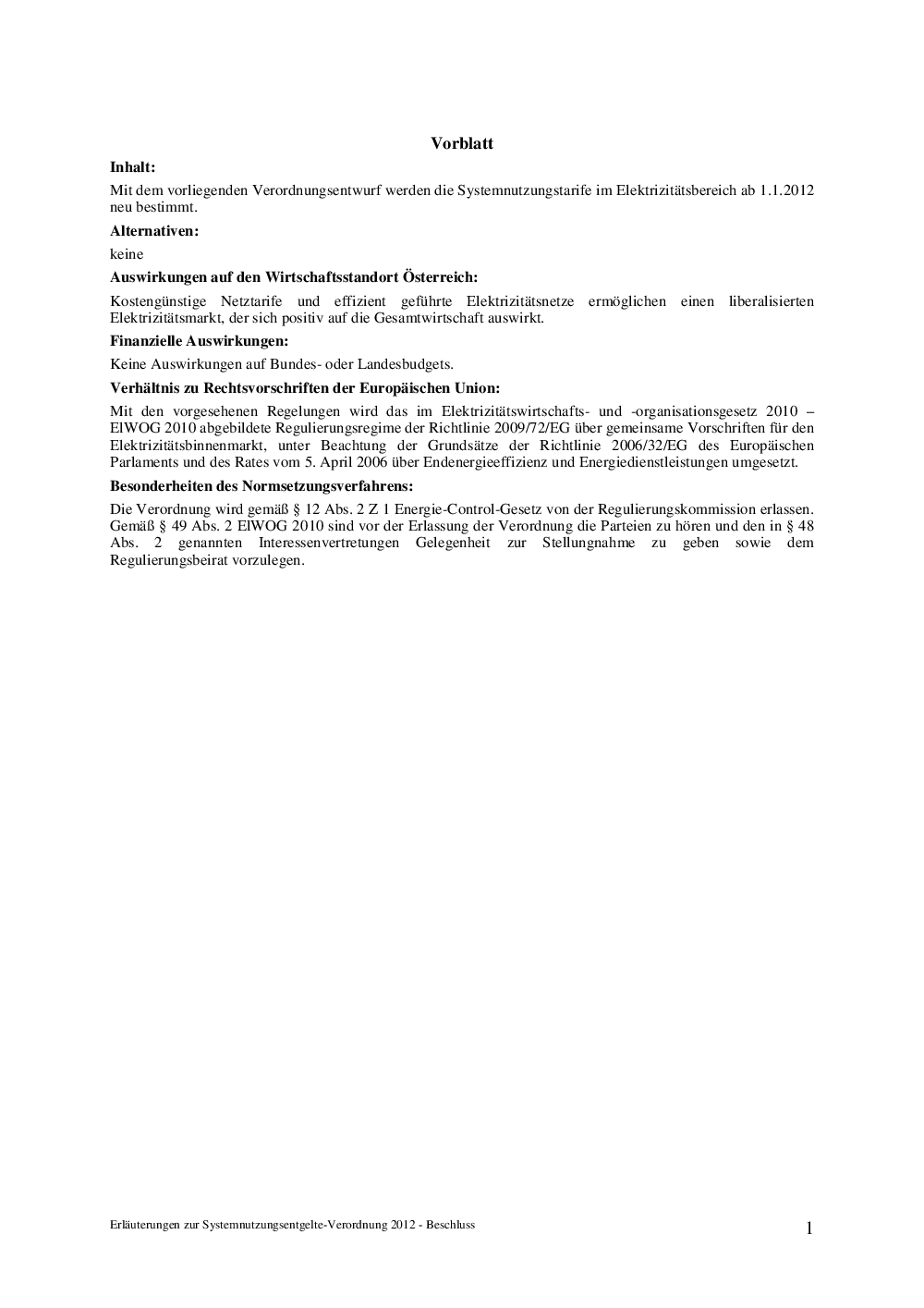 Vorblatt

Inhalt:

Mit dem vorliegenden Verordnungsentwurf werden die Systemnutzungstarife im Elektrizitätsbereich ab 1.1.2012 neu bestimmt.

Alternativen:

keine

Auswirkungen auf den Wirtschaftsstandort Österreich:

Kostengünstige Netztarife und effizient geführte Elektrizitätsnetze ermöglichen einen liberalisierten Elektrizitätsmarkt, der sich positiv auf die Gesamtwirtschaft auswirkt.

Finanzielle Auswirkungen:

Keine Auswirkungen auf Bundes- oder Landesbudgets.

Verhältnis zu Rechtsvorschriften der Europäischen Union:

Mit den vorgesehenen Regelungen wird das im Elektrizitätswirtschafts- und -organisationsgesetz 2010 – ElWOG 2010 abgebildete Regulierungsregime der Richtlinie 2009/72/EG über gemeinsame Vorschriften für den Elektrizitätsbinnenmarkt, unter Beachtung der Grundsätze der Richtlinie 2006/32/EG des Europäischen Parlaments und des Rates vom 5. April 2006 über Endenergieeffizienz und Energiedienstleistungen umgesetzt.

Besonderheiten des Normsetzungsverfahrens:

Die Verordnung wird gemäß § 12 Abs. 2 Z 1 Energie-Control-Gesetz von der Regulierungskommission erlassen. Gemäß § 49 Abs. 2 ElWOG 2010 sind vor der Erlassung der Verordnung die Parteien zu hören und den in § 48 Abs. 2 genannten Interessenvertretungen Gelegenheit zur Stellungnahme zu geben sowie dem Regulierungsbeirat vorzulegen.

Erläuterungen zur Systemnutzungsentgelte-Verordnung 2012 - Beschluss

1